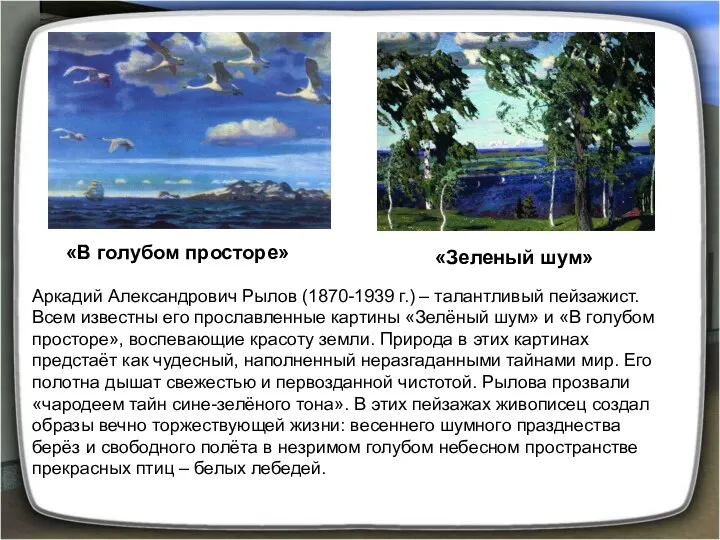 «В голубом просторе»

«Зеленый шум»

Аркадий Александрович Рылов (1870-1939 г.) – талантливый пейзажист. Всем известны его прославленные картины «Зелёный шум» и «В голубом просторе», воспевающие красоту земли. Природа в этих картинах предстаёт как чудесный, наполненный неразгаданными тайнами мир. Его полотна дышат свежестью и первозданной чистотой. Рылова прозвали «чародеем тайн сине-зелёного тона». В этих пейзажах живописец создал образы вечно торжествующей жизни: весеннего шумного празднества берёз и свободного полёта в незримом голубом небесном пространстве прекрасных птиц – белых лебедей.